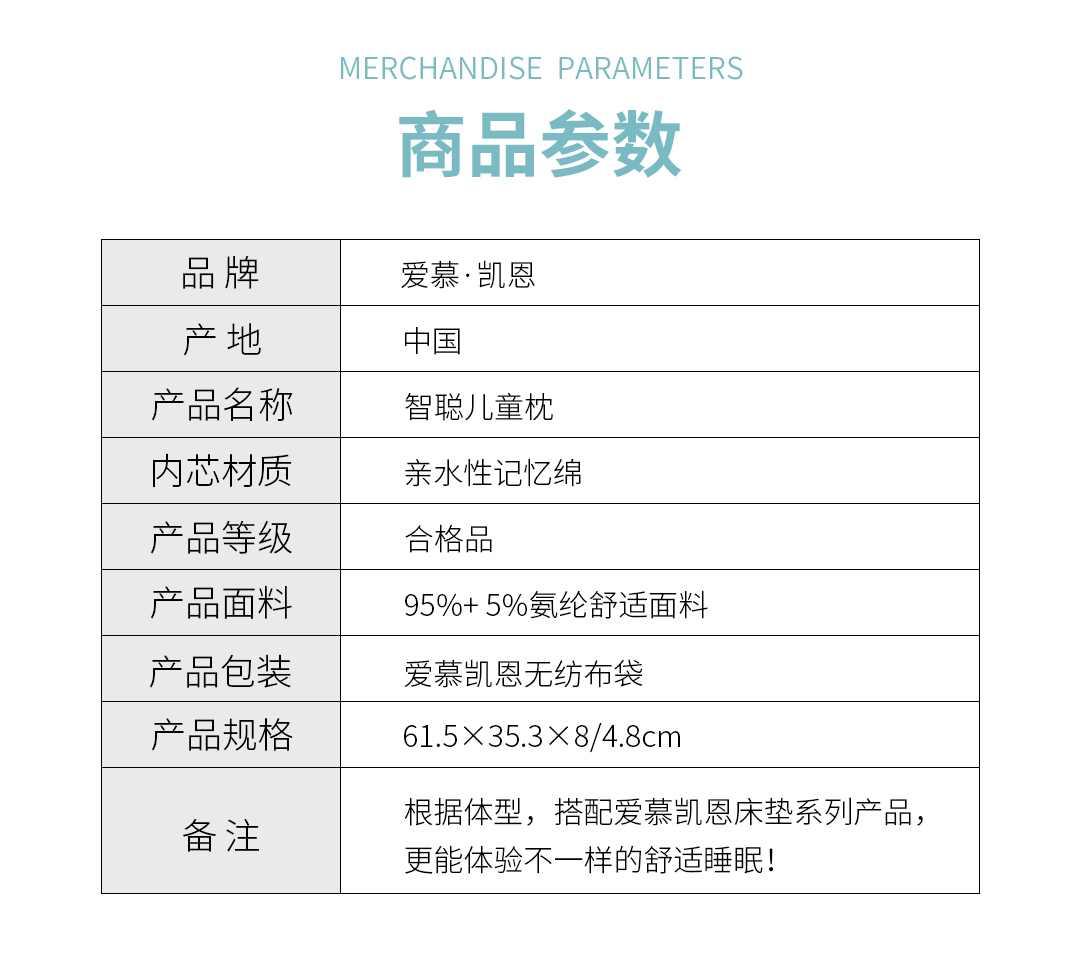 MERCHANDISE PARAMETERS

商品参数

| 品 牌 | 爱慕·凯恩 |
|---|---|
| 产 地 | 中国 |
| 产品名称 | 智聪儿童枕 |
| 内芯材质 | 亲水性记忆绵 |
| 产品等级 | 合格品 |
| 产品面料 | 95%+ 5%氨纶舒适面料 |
| 产品包装 | 爱慕凯恩无纺布袋 |
| 产品规格 | 61.5×35.3×8/4.8cm |
| 备 注 | 根据体型，搭配爱慕凯恩床垫系列产品，更能体验不一样的舒适睡眠！ |